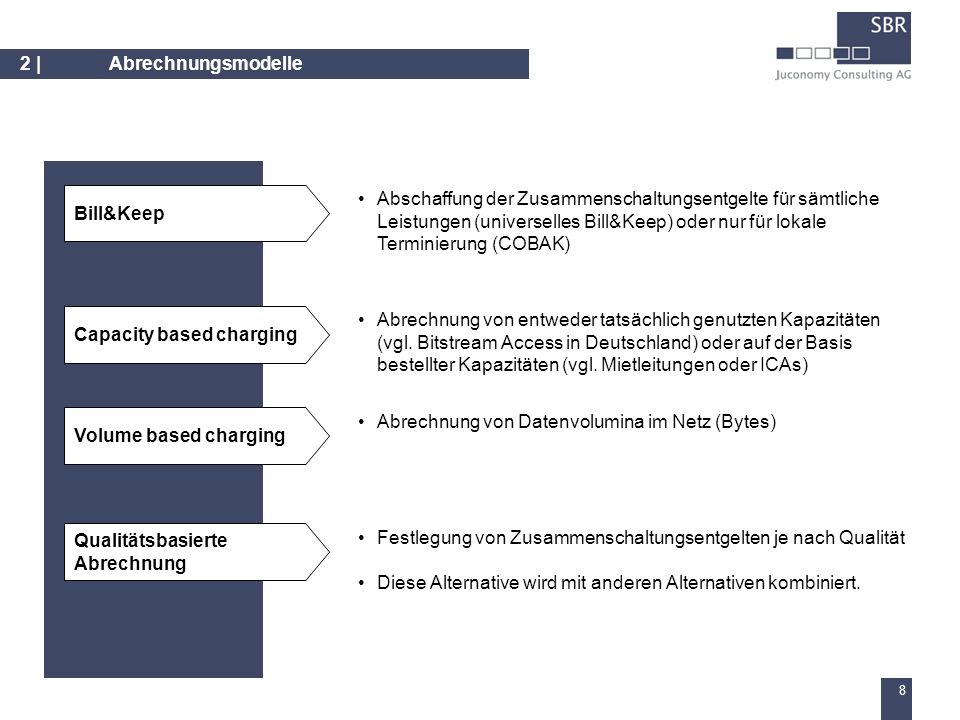 2 | Abrechnungsmodelle

SBR

Juconomy Consulting AG

Bill&Keep

• Abschaffung der Zusammenschaltungsentgelte für sämtliche Leistungen (universelles Bill&Keep) oder nur für lokale Terminierung (COBAK)

Capacity based charging

• Abrechnung von entweder tatsächlich genutzten Kapazitäten (vgl. Bitstream Access in Deutschland) oder auf der Basis bestellter Kapazitäten (vgl. Mietleitungen oder ICAs)

Volume based charging

• Abrechnung von Datenvolumina im Netz (Bytes)

Qualitätsbasierte Abrechnung

• Festlegung von Zusammenschaltungsentgelten je nach Qualität

• Diese Alternative wird mit anderen Alternativen kombiniert.

8